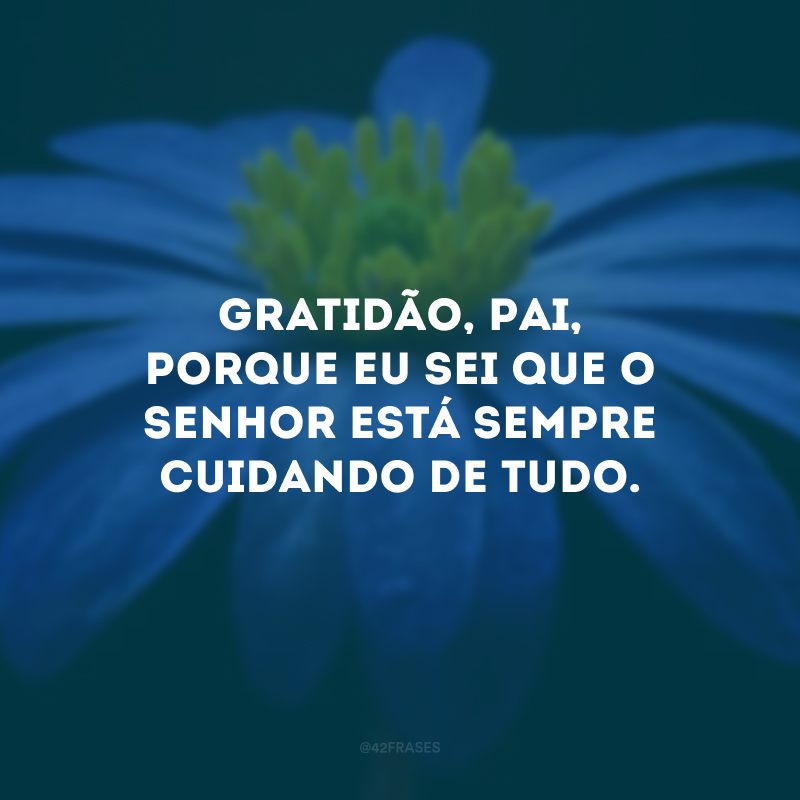 GRATIDÃO, PAI, PORQUE EU SEI QUE O SENHOR ESTÁ SEMPRE CUIDANDO DE TUDO.

@42FRASES